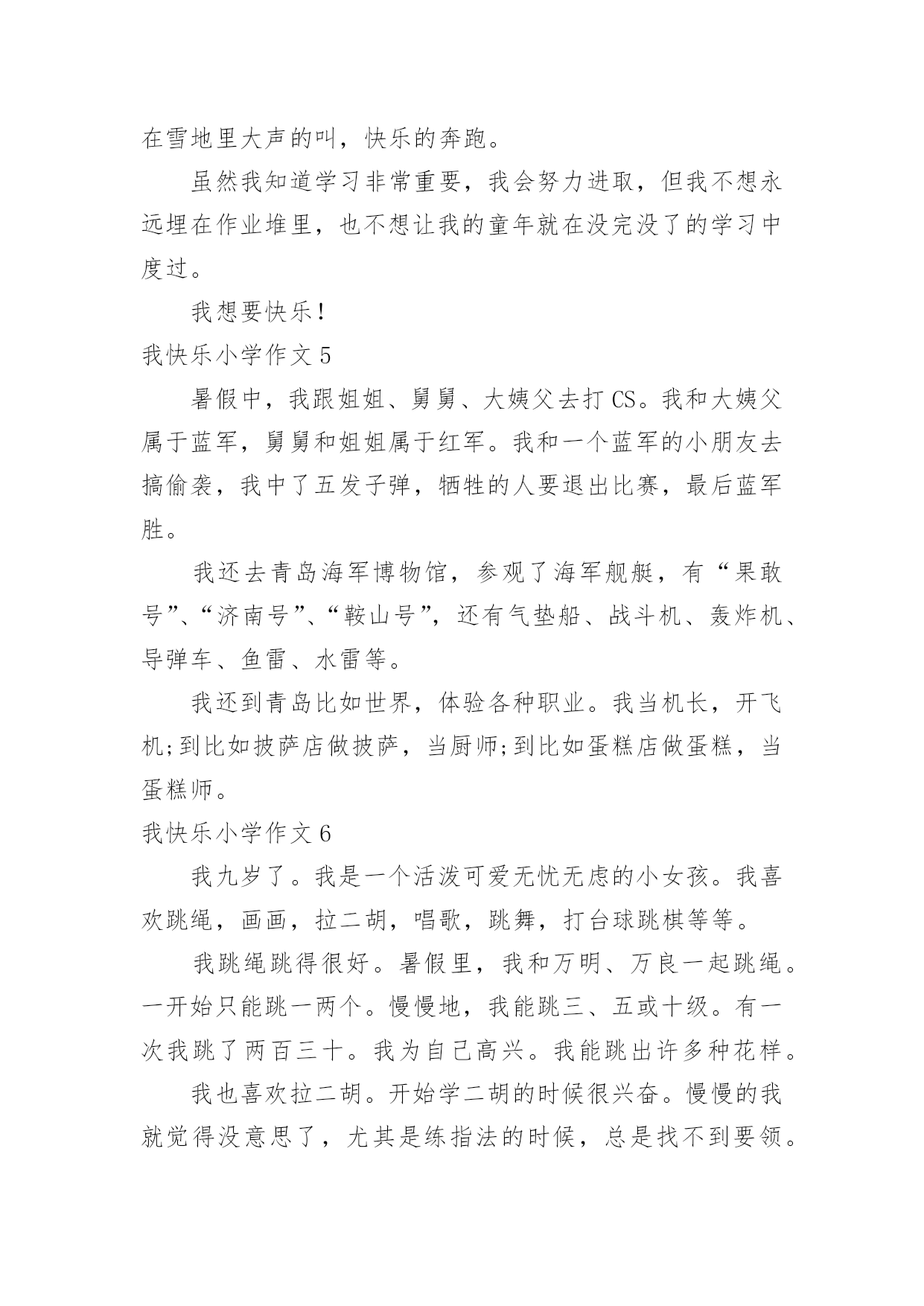 在雪地里大声的叫，快乐的奔跑。

虽然我知道学习非常重要，我会努力进取，但我不想永远埋在作业堆里，也不想让我的童年就在没完没了的学习中度过。

我想要快乐！

我快乐小学作文 5

暑假中，我跟姐姐、舅舅、大姨父去打 CS。我和大姨父属于蓝军，舅舅和姐姐属于红军。我和一个蓝军的小朋友去搞偷袭，我中了五发子弹，牺牲的人要退出比赛，最后蓝军胜。

我还去青岛海军博物馆，参观了海军舰艇，有“果敢号”、“济南号”、“鞍山号”，还有气垫船、战斗机、轰炸机、导弹车、鱼雷、水雷等。

我还到青岛比如世界，体验各种职业。我当机长，开飞机;到比如披萨店做披萨，当厨师;到比如蛋糕店做蛋糕，当蛋糕师。

我快乐小学作文 6

我九岁了。我是一个活泼可爱无忧无虑的小女孩。我喜欢跳绳，画画，拉二胡，唱歌，跳舞，打台球跳棋等等。

我跳绳跳得很好。暑假里，我和万明、万良一起跳绳。一开始只能跳一两个。慢慢地，我能跳三、五或十级。有一次我跳了两百三十。我为自己高兴。我能跳出许多种花样。

我也喜欢拉二胡。开始学二胡的时候很兴奋。慢慢的我就觉得没意思了，尤其是练指法的时候，总是找不到要领。